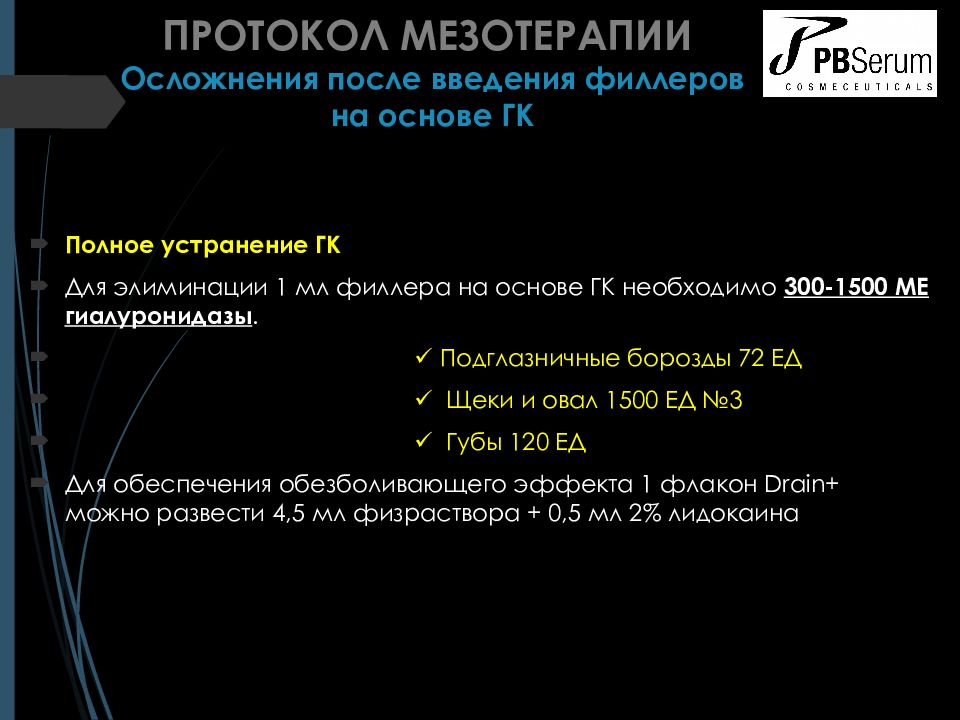 ПРОТОКОЛ МЕЗОТЕРАПИИ
Осложнения после введения филлеров на основе ГК

PBSerum
COSMECEUTICALS

Полное устранение ГК

Для элиминации 1 мл филлера на основе ГК необходимо 300-1500 МЕ гиалуронидазы.

✓ Подглазничные борозды 72 ЕД

✓ Щеки и овал 1500 ЕД №3

✓ Губы 120 ЕД

Для обеспечения обезболивающего эффекта 1 флакон Drain+ можно развести 4,5 мл физраствора + 0,5 мл 2% лидокаина